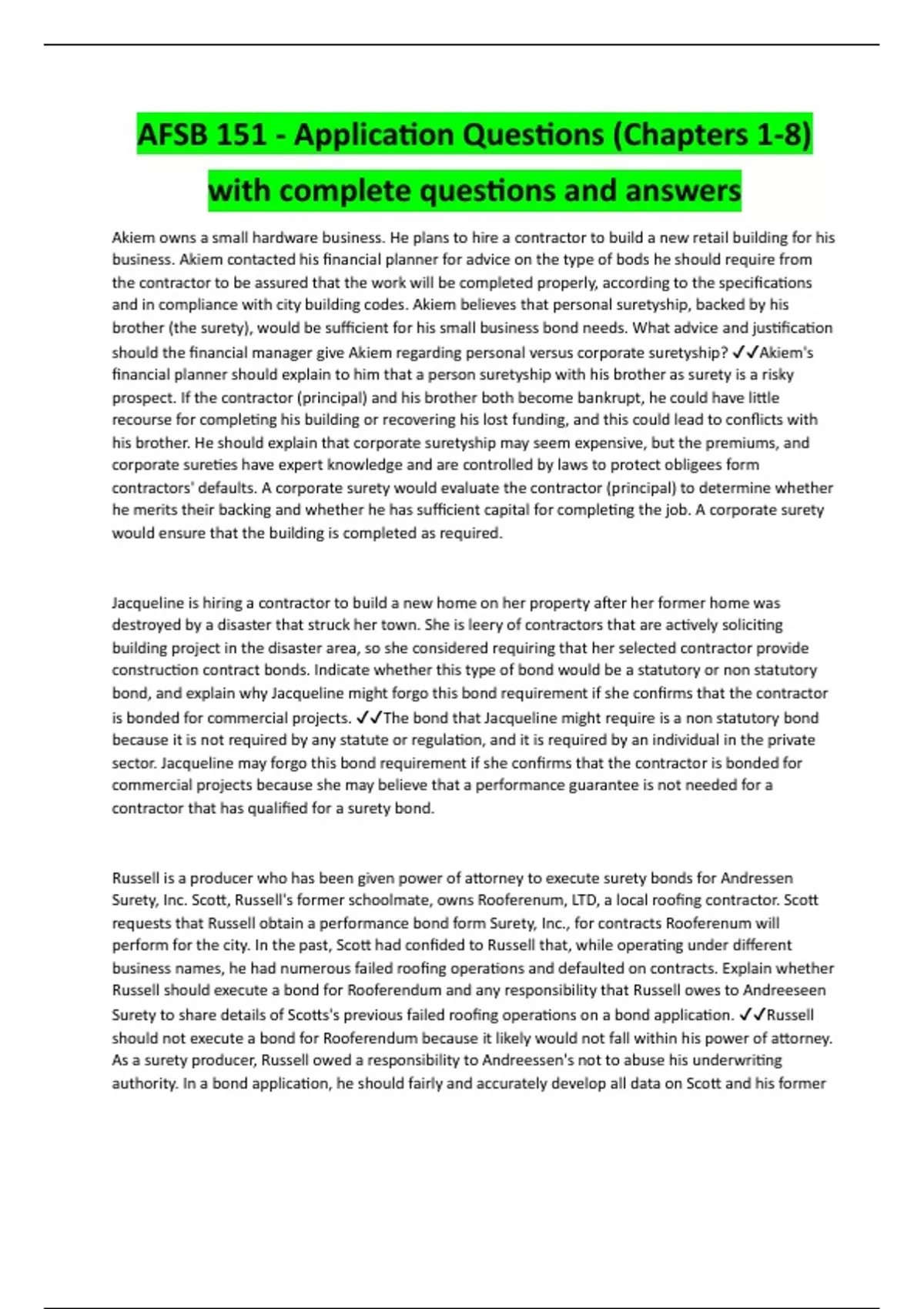 AFSB 151 - Application Questions (Chapters 1-8) with complete questions and answers

Akiem owns a small hardware business. He plans to hire a contractor to build a new retail building for his business. Akiem contacted his financial planner for advice on the type of bods he should require from the contractor to be assured that the work will be completed properly, according to the specifications and in compliance with city building codes. Akiem believes that personal suretyship, backed by his brother (the surety), would be sufficient for his small business bond needs. What advice and justification should the financial manager give Akiem regarding personal versus corporate suretyship? ✓✓Akiem's financial planner should explain to him that a person suretyship with his brother as surety is a risky prospect. If the contractor (principal) and his brother both become bankrupt, he could have little recourse for completing his building or recovering his lost funding, and this could lead to conflicts with his brother. He should explain that corporate suretyship may seem expensive, but the premiums, and corporate sureties have expert knowledge and are controlled by laws to protect obligees form contractors' defaults. A corporate surety would evaluate the contractor (principal) to determine whether he merits their backing and whether he has sufficient capital for completing the job. A corporate surety would ensure that the building is completed as required.

Jacqueline is hiring a contractor to build a new home on her property after her former home was destroyed by a disaster that struck her town. She is leery of contractors that are actively soliciting building project in the disaster area, so she considered requiring that her selected contractor provide construction contract bonds. Indicate whether this type of bond would be a statutory or non statutory bond, and explain why Jacqueline might forgo this bond requirement if she confirms that the contractor is bonded for commercial projects. ✓✓The bond that Jacqueline might require is a non statutory bond because it is not required by any statute or regulation, and it is required by an individual in the private sector. Jacqueline may forgo this bond requirement if she confirms that the contractor is bonded for commercial projects because she may believe that a performance guarantee is not needed for a contractor that has qualified for a surety bond.

Russell is a producer who has been given power of attorney to execute surety bonds for Andressen Surety, Inc. Scott, Russell's former schoolmate, owns Rooferenum, LTD, a local roofing contractor. Scott requests that Russell obtain a performance bond form Surety, Inc., for contracts Rooferenum will perform for the city. In the past, Scott had confided to Russell that, while operating under different business names, he had numerous failed roofing operations and defaulted on contracts. Explain whether Russell should execute a bond for Rooferendum and any responsibility that Russell owes to Andreeseen Surety to share details of Scotts's previous failed roofing operations on a bond application. ✓✓Russell should not execute a bond for Rooferendum because it likely would not fall within his power of attorney. As a surety producer, Russell owed a responsibility to Andreessen's not to abuse his underwriting authority. In a bond application, he should fairly and accurately develop all data on Scott and his former